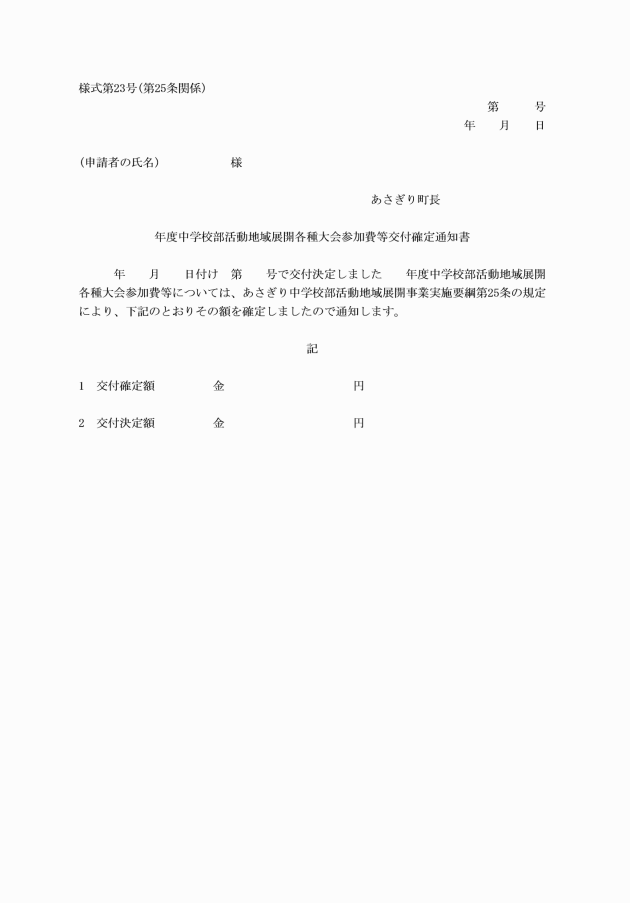 様式第23号(第25条関係)

第 号
年 月 日

(申請者の氏名) 様

あさぎり町長

年度中学校部活動地域展開各種大会参加費等交付確定通知書

年 月 日付け 第 号で交付決定しました 年度中学校部活動地域展開各種大会参加費等については、あさぎり中学校部活動地域展開事業実施要綱第25条の規定により、下記のとおりその額を確定しましたので通知します。

記

1 交付確定額 金 円

2 交付決定額 金 円